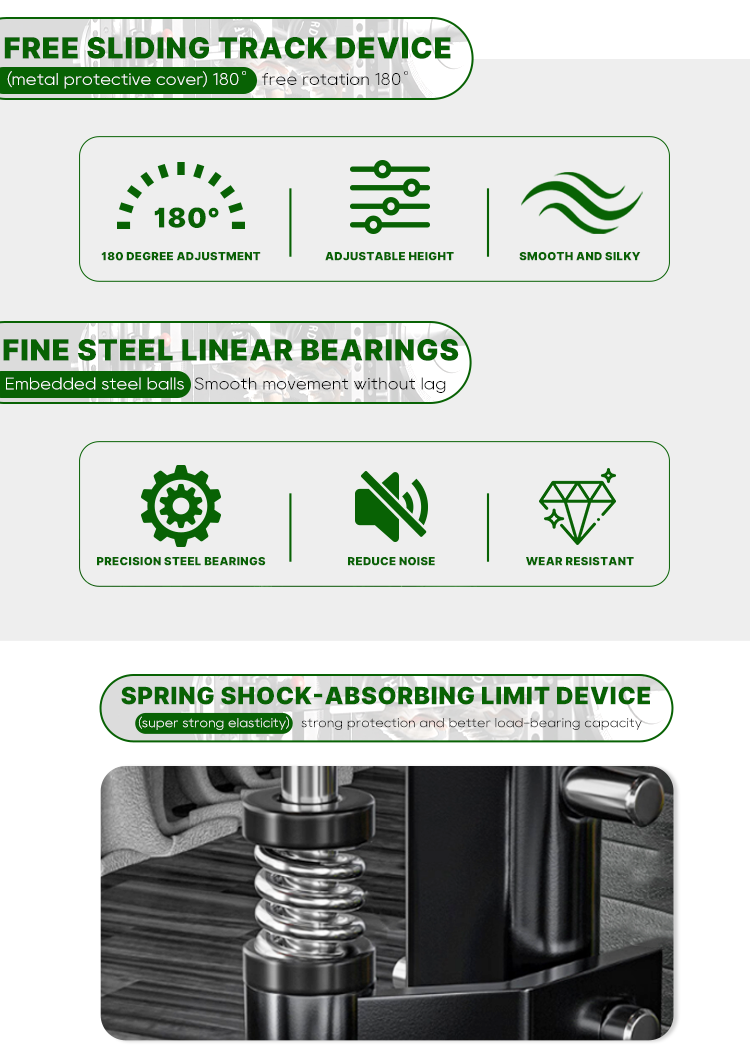 FREE SLIDING TRACK DEVICE

(metal protective cover) 180° free rotation 180°

180°

180 DEGREE ADJUSTMENT

ADJUSTABLE HEIGHT

SMOOTH AND SILKY

FINE STEEL LINEAR BEARINGS

Embedded steel balls Smooth movement without lag

PRECISION STEEL BEARINGS

REDUCE NOISE

WEAR RESISTANT

SPRING SHOCK-ABSORBING LIMIT DEVICE

(super strong elasticity) strong protection and better load-bearing capacity